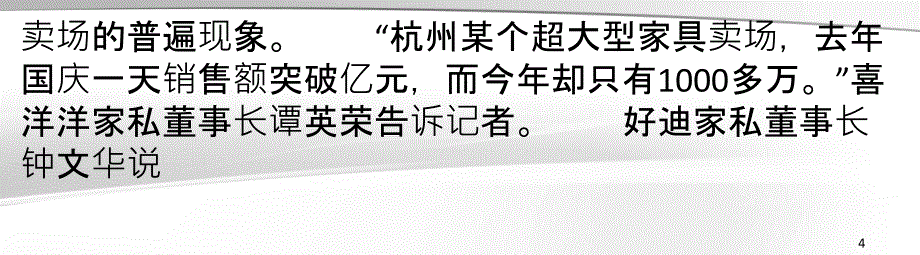 卖场的普遍现象。　“杭州某个超大型家具卖场，去年国庆一天销售额突破亿元，而今年却只有1000多万。”喜洋洋家私董事长谭英荣告诉记者。　好迪家私董事长钟文华说

4